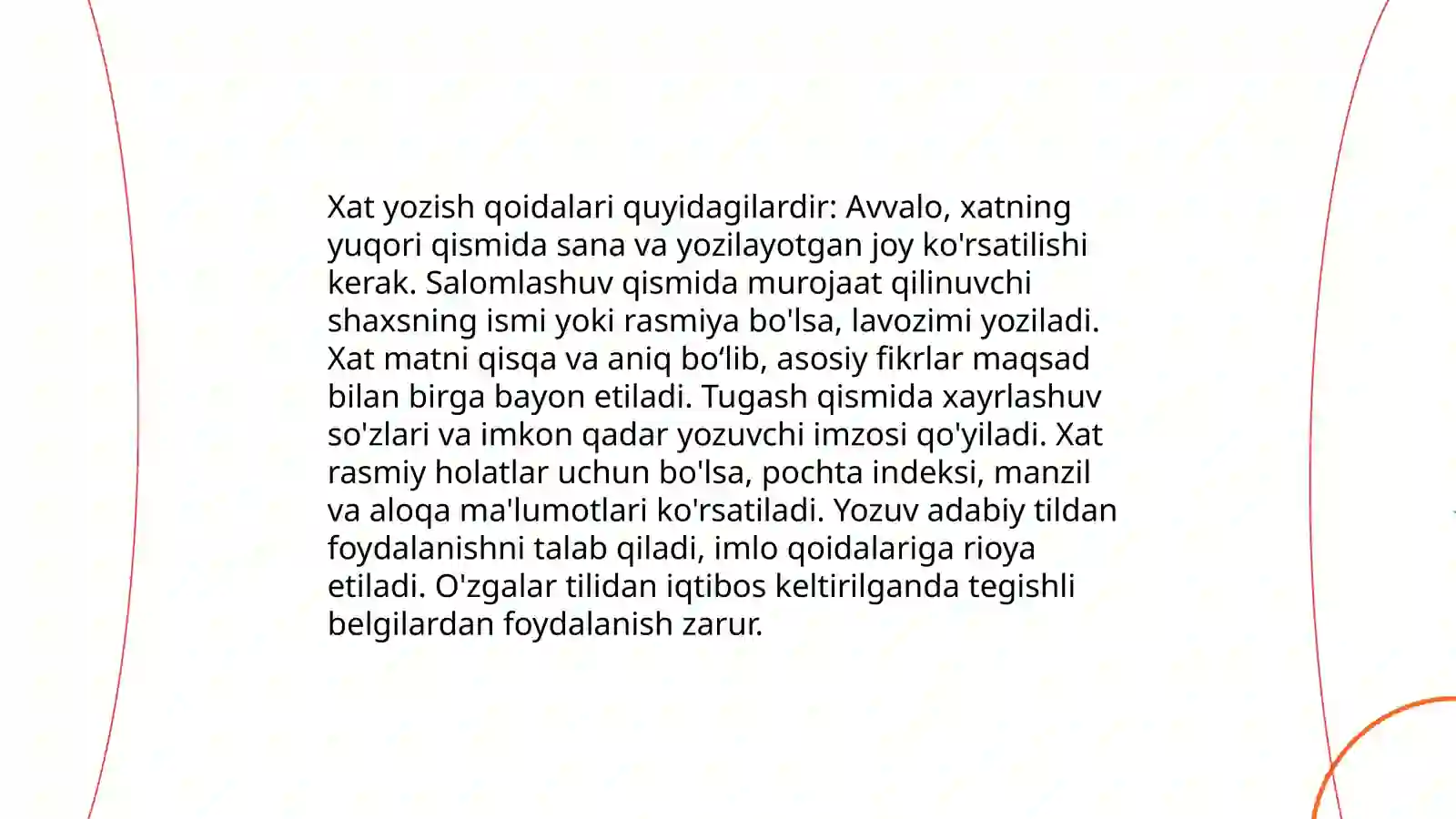 Xat yozish qoidalari quyidagilardir: Avvalo, xatning yuqori qismida sana va yozilayotgan joy ko'rsatilishi kerak. Salomlashuv qismida murojaat qilinuvchi shaxsning ismi yoki rasmiya bo'lsa, lavozimi yoziladi. Xat matni qisqa va aniq bo‘lib, asosiy fikrlar maqsad bilan birga bayon etiladi. Tugash qismida xayrlashuv so'zlari va imkon qadar yozuvchi imzosi qo'yiladi. Xat rasmiy holatlar uchun bo'lsa, pochta indeksi, manzil va aloqa ma'lumotlari ko'rsatiladi. Yozuv adabiy tildan foydalanishni talab qiladi, imlo qoidalariga rioya etiladi. O'zgalar tilidan iqtibos keltirilganda tegishli belgilardan foydalanish zarur.